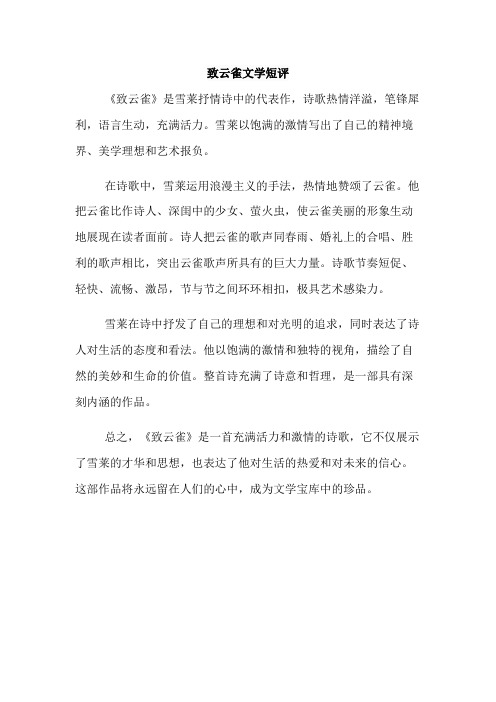 致云雀文学短评

《致云雀》是雪莱抒情诗中的代表作，诗歌热情洋溢，笔锋犀利，语言生动，充满活力。雪莱以饱满的激情写出了自己的精神境界、美学理想和艺术报负。

在诗歌中，雪莱运用浪漫主义的手法，热情地赞颂了云雀。他把云雀比作诗人、深闺中的少女、萤火虫，使云雀美丽的形象生动地展现在读者面前。诗人把云雀的歌声同春雨、婚礼上的合唱、胜利的歌声相比，突出云雀歌声所具有的巨大力量。诗歌节奏短促、轻快、流畅、激昂，节与节之间环环相扣，极具艺术感染力。

雪莱在诗中抒发了自己的理想和对光明的追求，同时表达了诗人对生活的态度和看法。他以饱满的激情和独特的视角，描绘了自然的美妙和生命的价值。整首诗充满了诗意和哲理，是一部具有深刻内涵的作品。

总之，《致云雀》是一首充满活力和激情的诗歌，它不仅展示了雪莱的才华和思想，也表达了他对生活的热爱和对未来的信心。这部作品将永远留在人们的心中，成为文学宝库中的珍品。